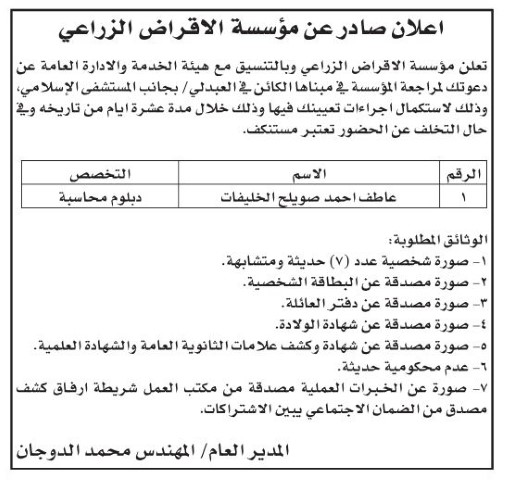 اعلان صادر عن مؤسسة الاقراض الزراعي

تعلن مؤسسة الاقراض الزراعي وبالتنسيق مع هيئة الخدمة والادارة العامة عن دعوتك لمراجعة المؤسسة في مبناها الكائن في العبدلي/ بجانب المستشفى الإسلامي، وذلك لاستكمال اجراءات تعيينك فيها وذلك خلال مدة عشرة ايام من تاريخه وفي حال التخلف عن الحضور تعتبر مستنكف.

| الرقم | الاسم | التخصص |
|---|---|---|
| ١ | عاطف احمد صويلح الخليفات | دبلوم محاسبة |

الوثائق المطلوبة:
١- صورة شخصية عدد (٧) حديثة ومتشابهة.
٢- صورة مصدقة عن البطاقة الشخصية.
٣- صورة مصدقة عن دفتر العائلة.
٤- صورة مصدقة عن شهادة الولادة.
٥- صورة مصدقة عن شهادة وكشف علامات الثانوية العامة والشهادة العلمية.
٦- عدم محكومية حديثة.
٧- صورة عن الخبرات العملية مصدقة من مكتب العمل شريطة ارفاق كشف مصدق من الضمان الاجتماعي يبين الاشتراكات.

المدير العام/ المهندس محمد الدوجان